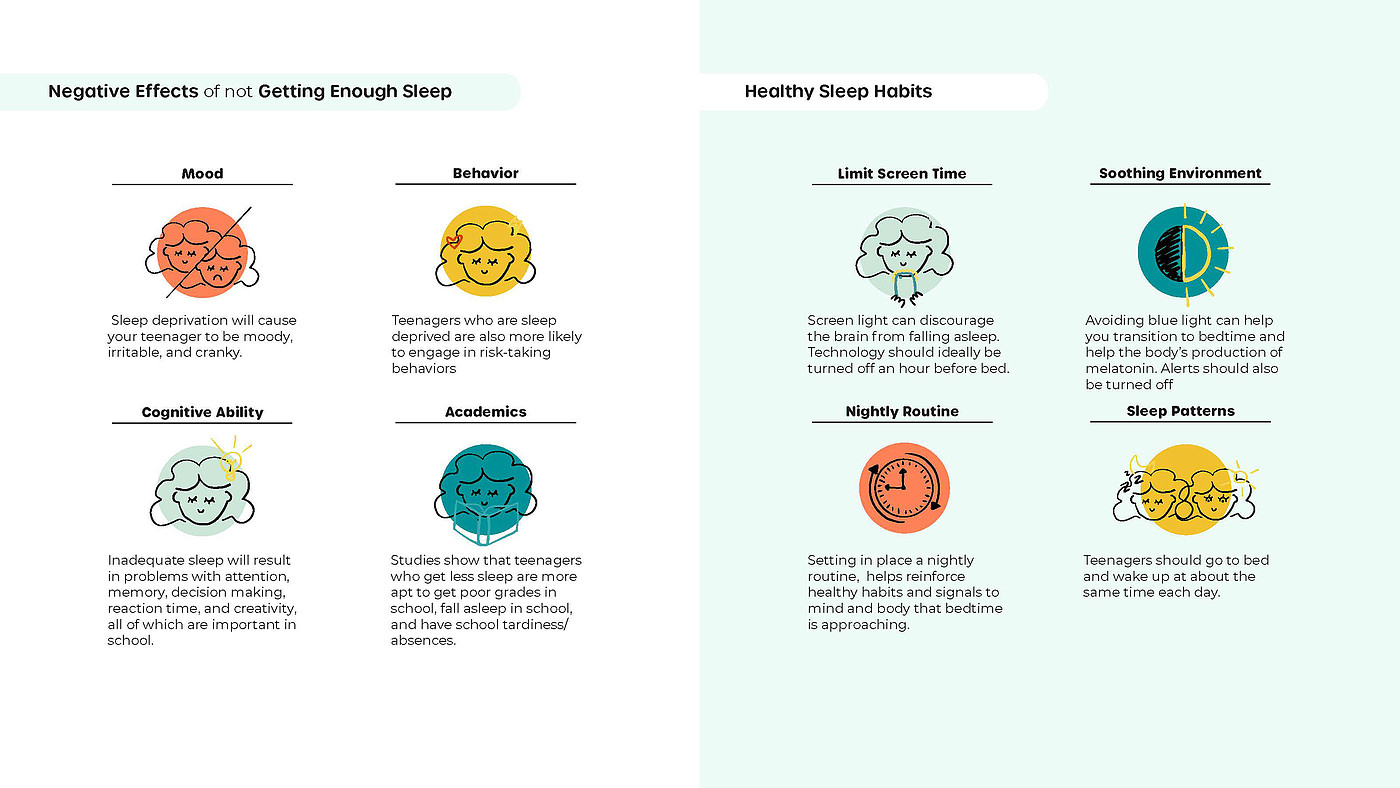 Negative Effects of not Getting Enough Sleep

Mood

Sleep deprivation will cause your teenager to be moody, irritable, and cranky.

Behavior

Teenagers who are sleep deprived are also more likely to engage in risk-taking behaviors

Cognitive Ability

Inadequate sleep will result in problems with attention, memory, decision making, reaction time, and creativity, all of which are important in school.

Academics

Studies show that teenagers who get less sleep are more apt to get poor grades in school, fall asleep in school, and have school tardiness/ absences.

Healthy Sleep Habits

Limit Screen Time

Screen light can discourage the brain from falling asleep. Technology should ideally be turned off an hour before bed.

Soothing Environment

Avoiding blue light can help you transition to bedtime and help the body's production of melatonin. Alerts should also be turned off

Nightly Routine

Setting in place a nightly routine, helps reinforce healthy habits and signals to mind and body that bedtime is approaching.

Sleep Patterns

Teenagers should go to bed and wake up at about the same time each day.